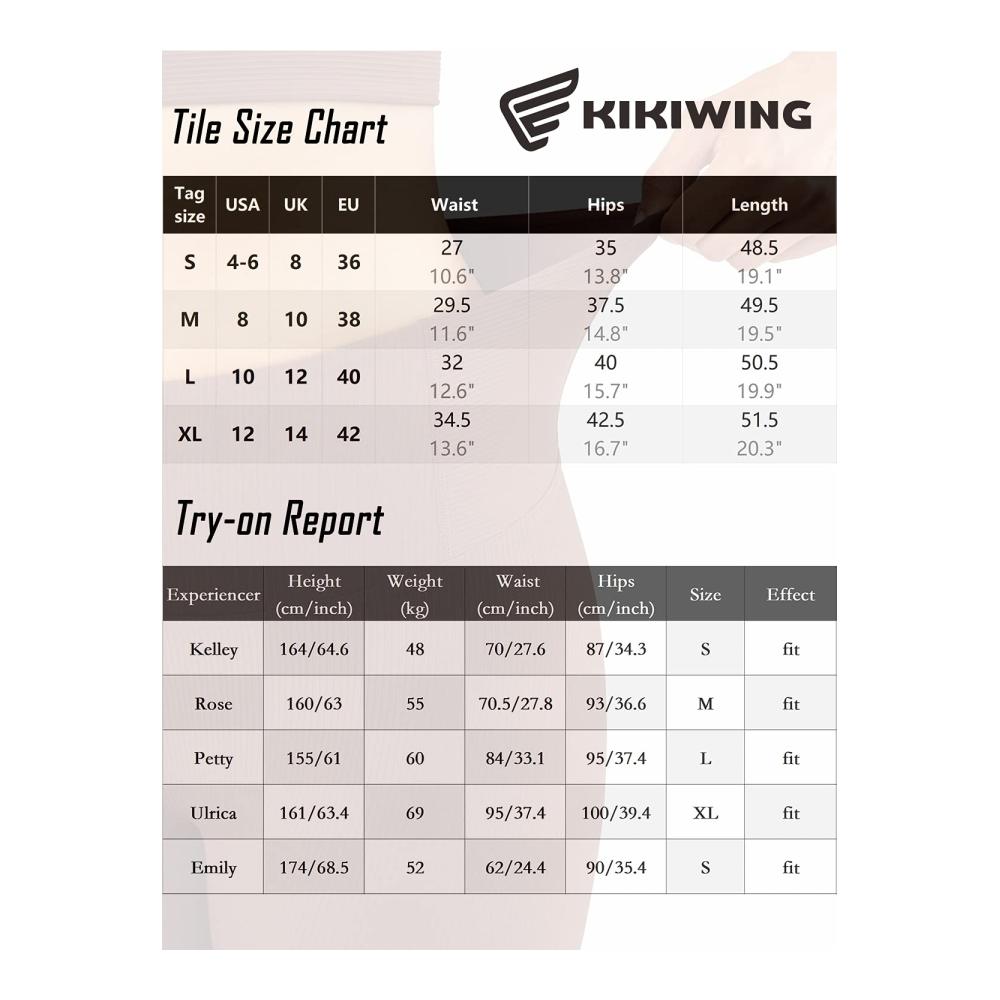 Tile Size Chart

KIKIWING

| Tag size | USA | UK | EU | Waist | Hips | Length |
|---|---|---|---|---|---|---|
| S | 4-6 | 8 | 36 | 27 10.6" | 35 13.8" | 48.5 19.1" |
| M | 8 | 10 | 38 | 29.5 11.6" | 37.5 14.8" | 49.5 19.5" |
| L | 10 | 12 | 40 | 32 12.6" | 40 15.7" | 50.5 19.9" |
| XL | 12 | 14 | 42 | 34.5 13.6" | 42.5 16.7" | 51.5 20.3" |

Try-on Report

| Experiencer | Height (cm/inch) | Weight (kg) | Waist (cm/inch) | Hips (cm/inch) | Size | Effect |
|---|---|---|---|---|---|---|
| Kelley | 164/64.6 | 48 | 70/27.6 | 87/34.3 | S | fit |
| Rose | 160/63 | 55 | 70.5/27.8 | 93/36.6 | M | fit |
| Petty | 155/61 | 60 | 84/33.1 | 95/37.4 | L | fit |
| Ulrica | 161/63.4 | 69 | 95/37.4 | 100/39.4 | XL | fit |
| Emily | 174/68.5 | 52 | 62/24.4 | 90/35.4 | S | fit |